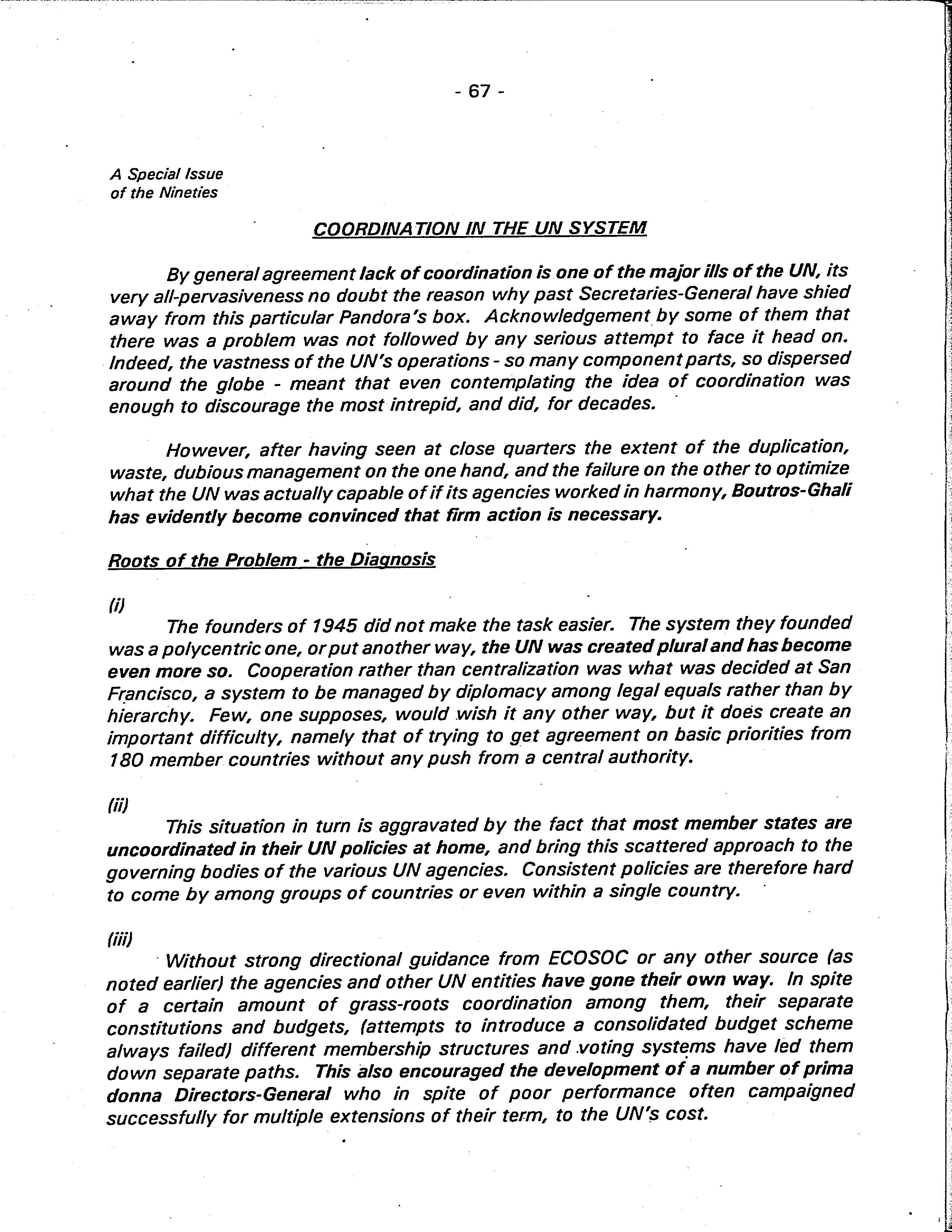 - 67 -

A Special Issue
of the Nineties

COORDINATION IN THE UN SYSTEM

By general agreement lack of coordination is one of the major ills of the UN, its very all-pervasiveness no doubt the reason why past Secretaries-General have shied away from this particular Pandora's box. Acknowledgement by some of them that there was a problem was not followed by any serious attempt to face it head on. Indeed, the vastness of the UN's operations - so many component parts, so dispersed around the globe - meant that even contemplating the idea of coordination was enough to discourage the most intrepid, and did, for decades.

However, after having seen at close quarters the extent of the duplication, waste, dubious management on the one hand, and the failure on the other to optimize what the UN was actually capable of if its agencies worked in harmony, Boutros-Ghali has evidently become convinced that firm action is necessary.

Roots of the Problem - the Diagnosis

(i)
The founders of 1945 did not make the task easier. The system they founded was a polycentric one, or put another way, the UN was created plural and has become even more so. Cooperation rather than centralization was what was decided at San Francisco, a system to be managed by diplomacy among legal equals rather than by hierarchy. Few, one supposes, would wish it any other way, but it does create an important difficulty, namely that of trying to get agreement on basic priorities from 180 member countries without any push from a central authority.

(ii)
This situation in turn is aggravated by the fact that most member states are uncoordinated in their UN policies at home, and bring this scattered approach to the governing bodies of the various UN agencies. Consistent policies are therefore hard to come by among groups of countries or even within a single country.

(iii)
Without strong directional guidance from ECOSOC or any other source (as noted earlier) the agencies and other UN entities have gone their own way. In spite of a certain amount of grass-roots coordination among them, their separate constitutions and budgets, (attempts to introduce a consolidated budget scheme always failed) different membership structures and voting systems have led them down separate paths. This also encouraged the development of a number of prima donna Directors-General who in spite of poor performance often campaigned successfully for multiple extensions of their term, to the UN's cost.